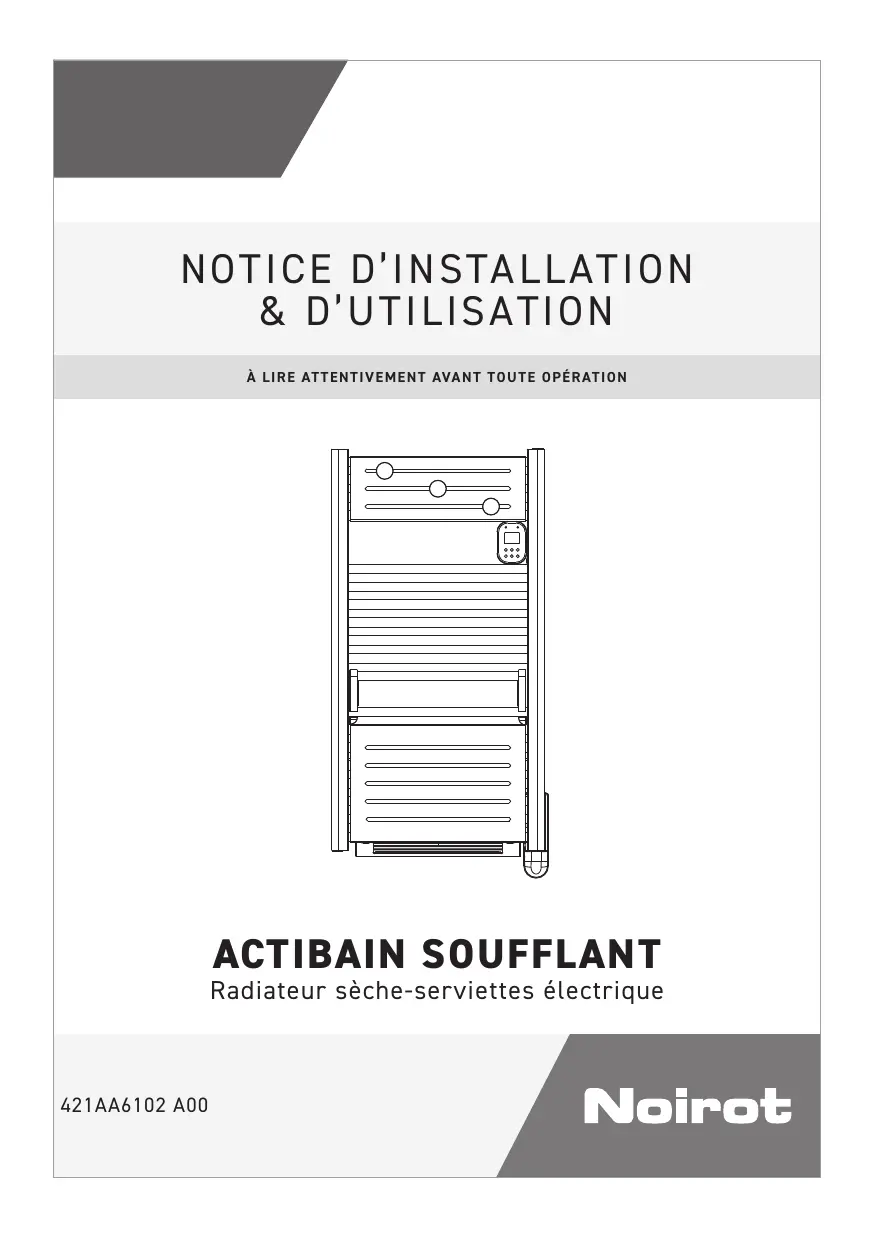 NOTICE D'INSTALLATION
& D'UTILISATION

À LIRE ATTENTIVEMENT AVANT TOUTE OPÉRATION

ACTIBAIN SOUFFLANT
Radiateur sèche-serviettes électrique

421AA6102 A00

Noirot